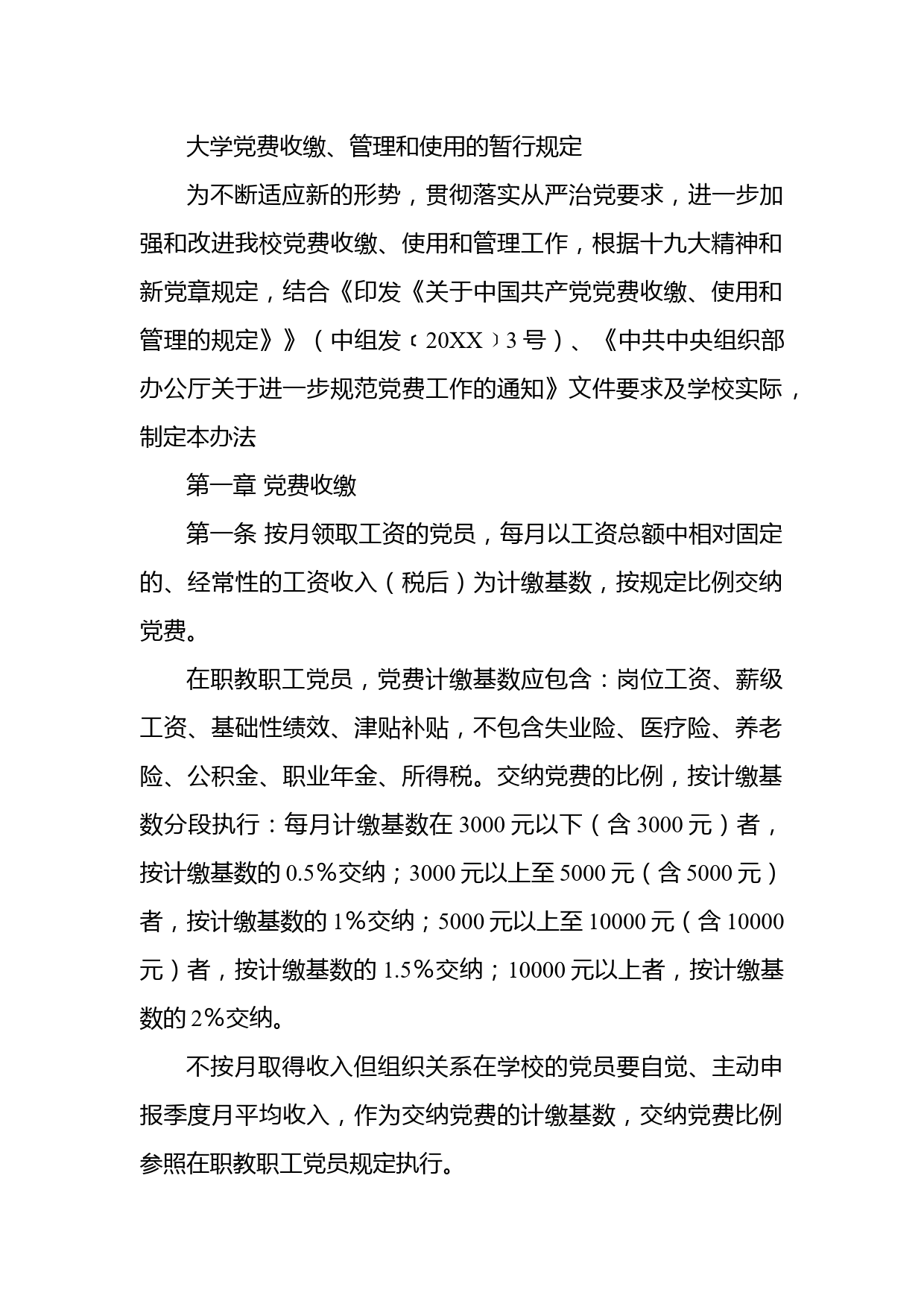 大学党费收缴、管理和使用的暂行规定

为不断适应新的形势，贯彻落实从严治党要求，进一步加强和改进我校党费收缴、使用和管理工作，根据十九大精神和新党章规定，结合《印发《关于中国共产党党费收缴、使用和管理的规定》》（中组发〔20XX〕3号）、《中共中央组织部办公厅关于进一步规范党费工作的通知》文件要求及学校实际，制定本办法

第一章 党费收缴

第一条 按月领取工资的党员，每月以工资总额中相对固定的、经常性的工资收入（税后）为计缴基数，按规定比例交纳党费。

在职教职工党员，党费计缴基数应包含：岗位工资、薪级工资、基础性绩效、津贴补贴，不包含失业险、医疗险、养老险、公积金、职业年金、所得税。交纳党费的比例，按计缴基数分段执行：每月计缴基数在3000元以下（含3000元）者，按计缴基数的0.5%交纳；3000元以上至5000元（含5000元）者，按计缴基数的1%交纳；5000元以上至10000元（含10000元）者，按计缴基数的1.5%交纳；10000元以上者，按计缴基数的2%交纳。

不按月取得收入但组织关系在学校的党员要自觉、主动申报季度月平均收入，作为交纳党费的计缴基数，交纳党费比例参照在职教职工党员规定执行。